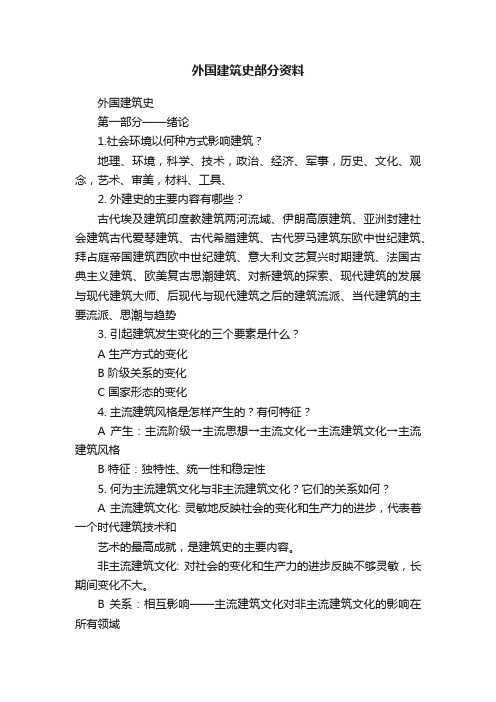 外国建筑史部分资料

外国建筑史

第一部分——绪论

1.社会环境以何种方式影响建筑？

地理、环境，科学、技术，政治、经济、军事，历史、文化、观念，艺术、审美，材料、工具、

2. 外建史的主要内容有哪些？

古代埃及建筑印度教建筑两河流域、伊朗高原建筑、亚洲封建社会建筑古代爱琴建筑、古代希腊建筑、古代罗马建筑东欧中世纪建筑、拜占庭帝国建筑西欧中世纪建筑、意大利文艺复兴时期建筑、法国古典主义建筑、欧美复古思潮建筑、对新建筑的探索、现代建筑的发展与现代建筑大师、后现代与现代建筑之后的建筑流派、当代建筑的主要流派、思潮与趋势

3. 引起建筑发生变化的三个要素是什么？

A 生产方式的变化

B 阶级关系的变化

C 国家形态的变化

4. 主流建筑风格是怎样产生的？有何特征？

A 产生：主流阶级→主流思想→主流文化→主流建筑文化→主流建筑风格

B 特征：独特性、统一性和稳定性

5. 何为主流建筑文化与非主流建筑文化？它们的关系如何？

A 主流建筑文化: 灵敏地反映社会的变化和生产力的进步，代表着一个时代建筑技术和

艺术的最高成就，是建筑史的主要内容。

非主流建筑文化: 对社会的变化和生产力的进步反映不够灵敏，长期间变化不大。

B 关系：相互影响——主流建筑文化对非主流建筑文化的影响在所有领域